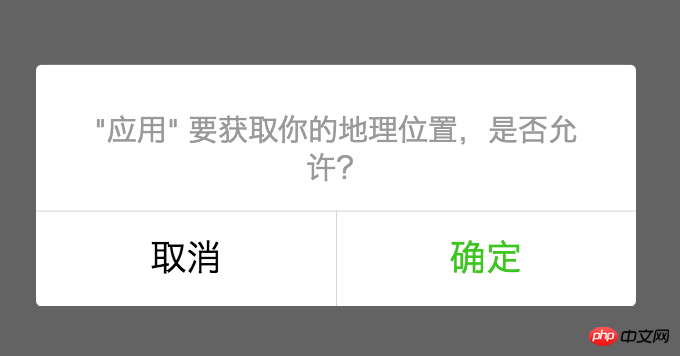 "应用" 要获取你的地理位置，是否允许？

取消

确定

php 中文网